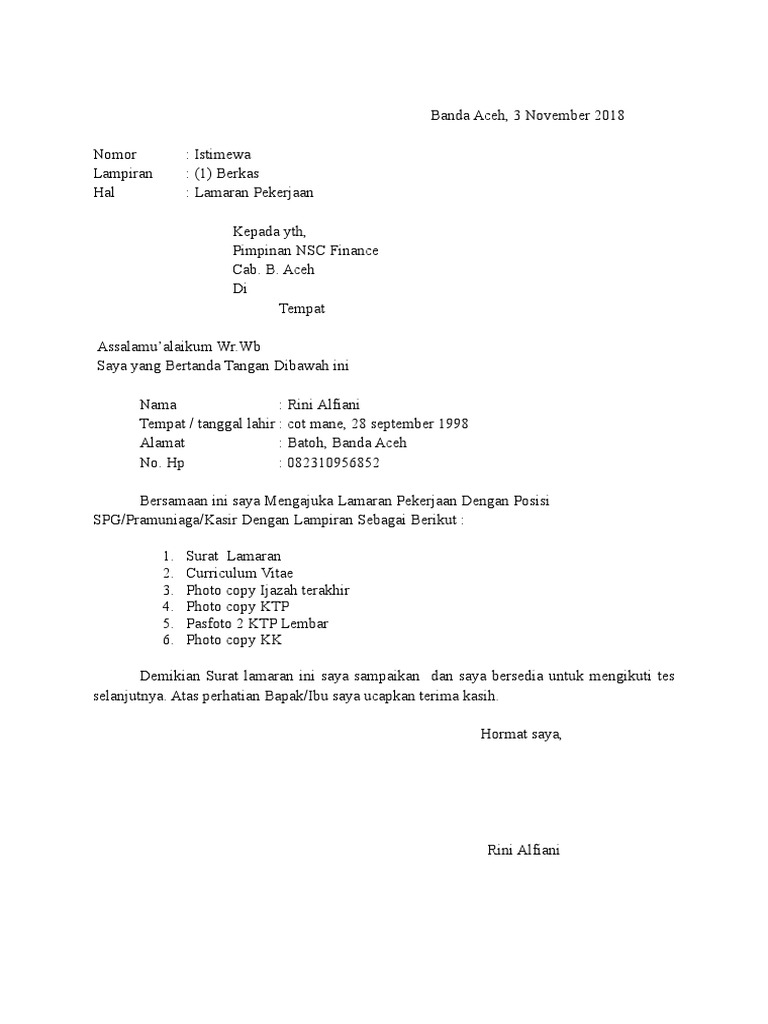 Banda Aceh, 3 November 2018

Nomor : Istimewa
Lampiran : (1) Berkas
Hal : Lamaran Pekerjaan

Kepada yth,
Pimpinan NSC Finance
Cab. B. Aceh
Di
Tempat

Assalamu'alaikum Wr.Wb
Saya yang Bertanda Tangan Dibawah ini

Nama : Rini Alfiani
Tempat / tanggal lahir : cot mane, 28 september 1998
Alamat : Batoh, Banda Aceh
No. Hp : 082310956852

Bersamaan ini saya Mengajuka Lamaran Pekerjaan Dengan Posisi SPG/Pramuniaga/Kasir Dengan Lampiran Sebagai Berikut :

1. Surat Lamaran
2. Curriculum Vitae
3. Photo copy Ijazah terakhir
4. Photo copy KTP
5. Pasfoto 2 KTP Lembar
6. Photo copy KK

Demikian Surat lamaran ini saya sampaikan dan saya bersedia untuk mengikuti tes selanjutnya. Atas perhatian Bapak/Ibu saya ucapkan terima kasih.

Hormat saya,

Rini Alfiani